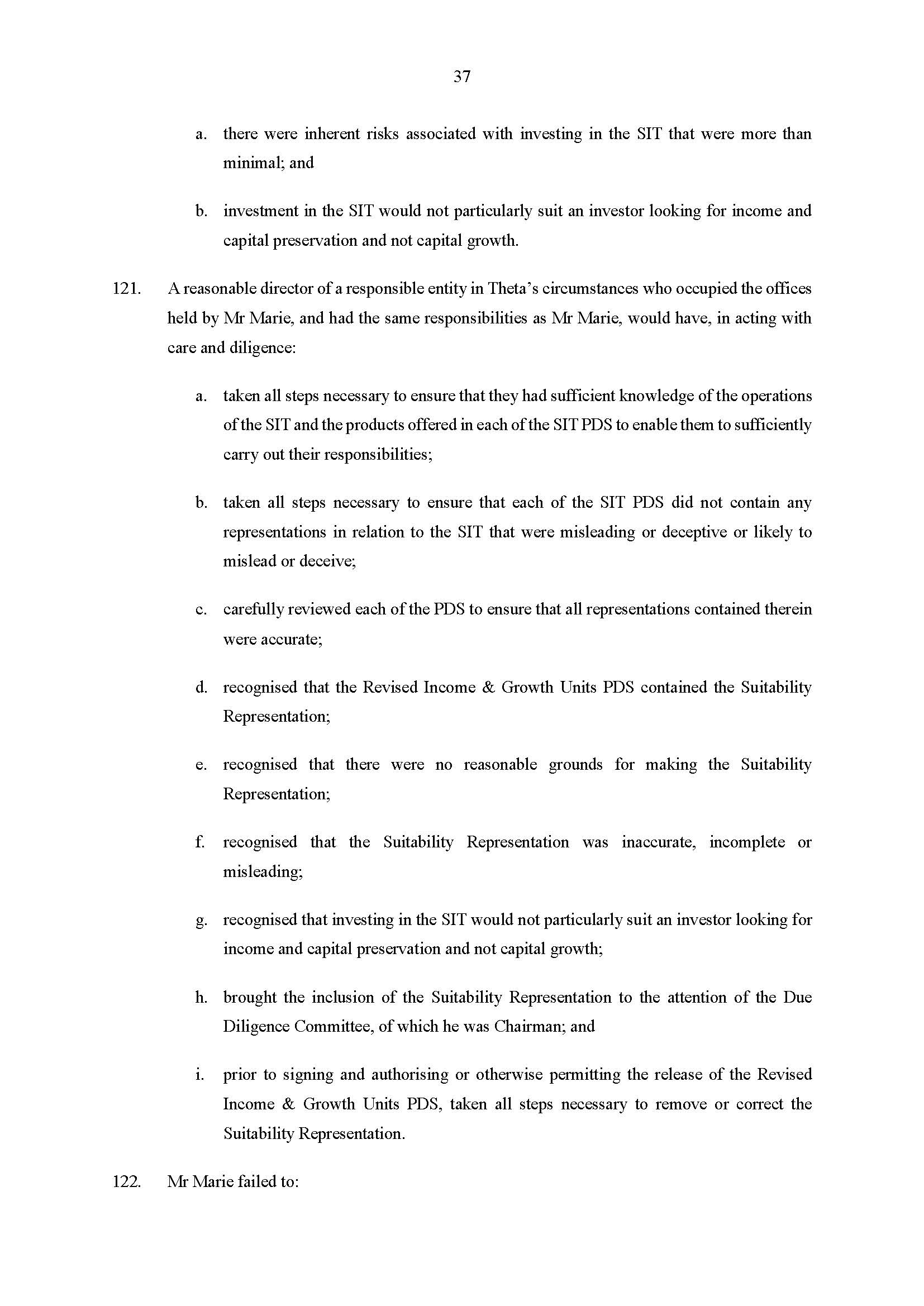 37

a. there were inherent risks associated with investing in the SIT that were more than minimal; and

b. investment in the SIT would not particularly suit an investor looking for income and capital preservation and not capital growth.

121. A reasonable director of a responsible entity in Theta's circumstances who occupied the offices held by Mr Marie, and had the same responsibilities as Mr Marie, would have, in acting with care and diligence:

a. taken all steps necessary to ensure that they had sufficient knowledge of the operations of the SIT and the products offered in each of the SIT PDS to enable them to sufficiently carry out their responsibilities;

b. taken all steps necessary to ensure that each of the SIT PDS did not contain any representations in relation to the SIT that were misleading or deceptive or likely to mislead or deceive;

c. carefully reviewed each of the PDS to ensure that all representations contained therein were accurate;

d. recognised that the Revised Income & Growth Units PDS contained the Suitability Representation;

e. recognised that there were no reasonable grounds for making the Suitability Representation;

f. recognised that the Suitability Representation was inaccurate, incomplete or misleading;

g. recognised that investing in the SIT would not particularly suit an investor looking for income and capital preservation and not capital growth;

h. brought the inclusion of the Suitability Representation to the attention of the Due Diligence Committee, of which he was Chairman; and

i. prior to signing and authorising or otherwise permitting the release of the Revised Income & Growth Units PDS, taken all steps necessary to remove or correct the Suitability Representation.

122. Mr Marie failed to: